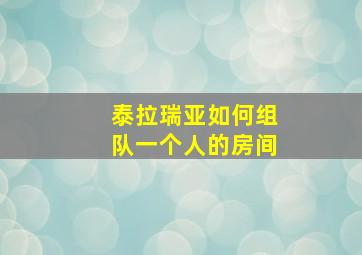 泰拉瑞亚如何组队一个人的房间